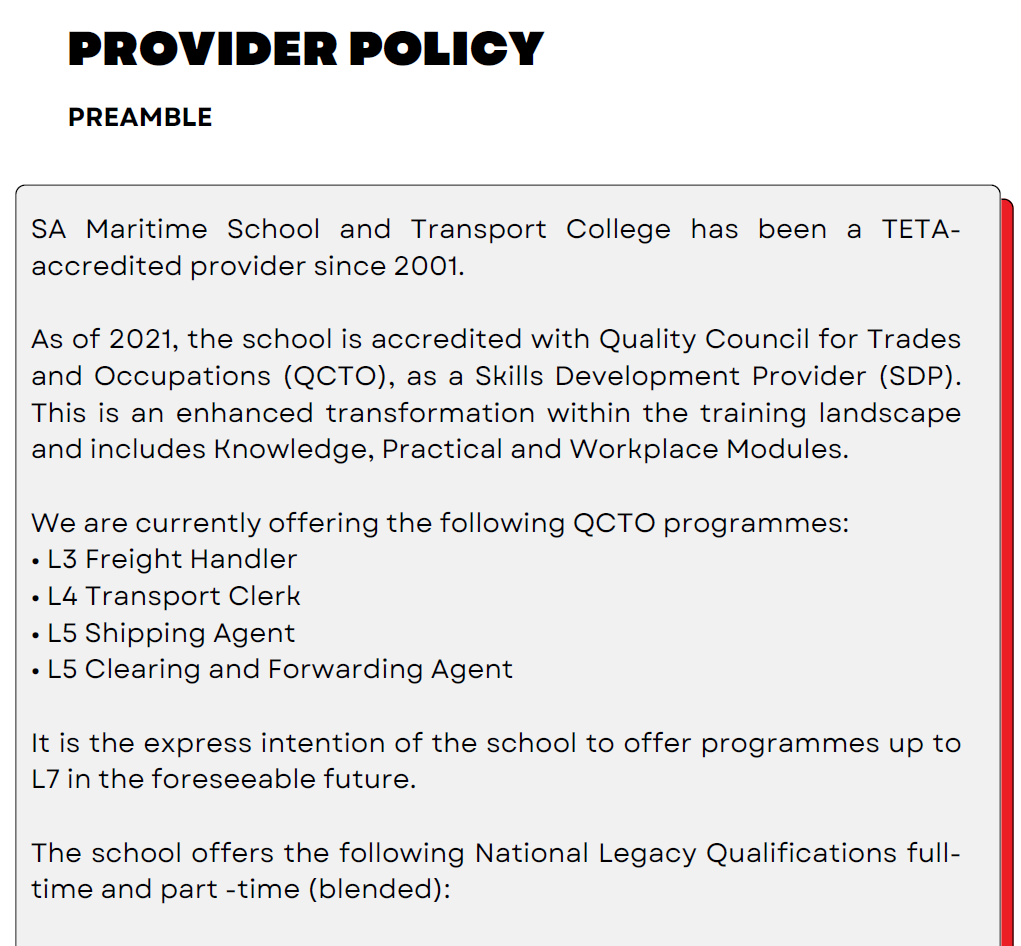 PROVIDER POLICY

PREAMBLE

SA Maritime School and Transport College has been a TETA-accredited provider since 2001.

As of 2021, the school is accredited with Quality Council for Trades and Occupations (QCTO), as a Skills Development Provider (SDP). This is an enhanced transformation within the training landscape and includes Knowledge, Practical and Workplace Modules.

We are currently offering the following QCTO programmes:
• L3 Freight Handler
• L4 Transport Clerk
• L5 Shipping Agent
• L5 Clearing and Forwarding Agent

It is the express intention of the school to offer programmes up to L7 in the foreseeable future.

The school offers the following National Legacy Qualifications full-time and part -time (blended):